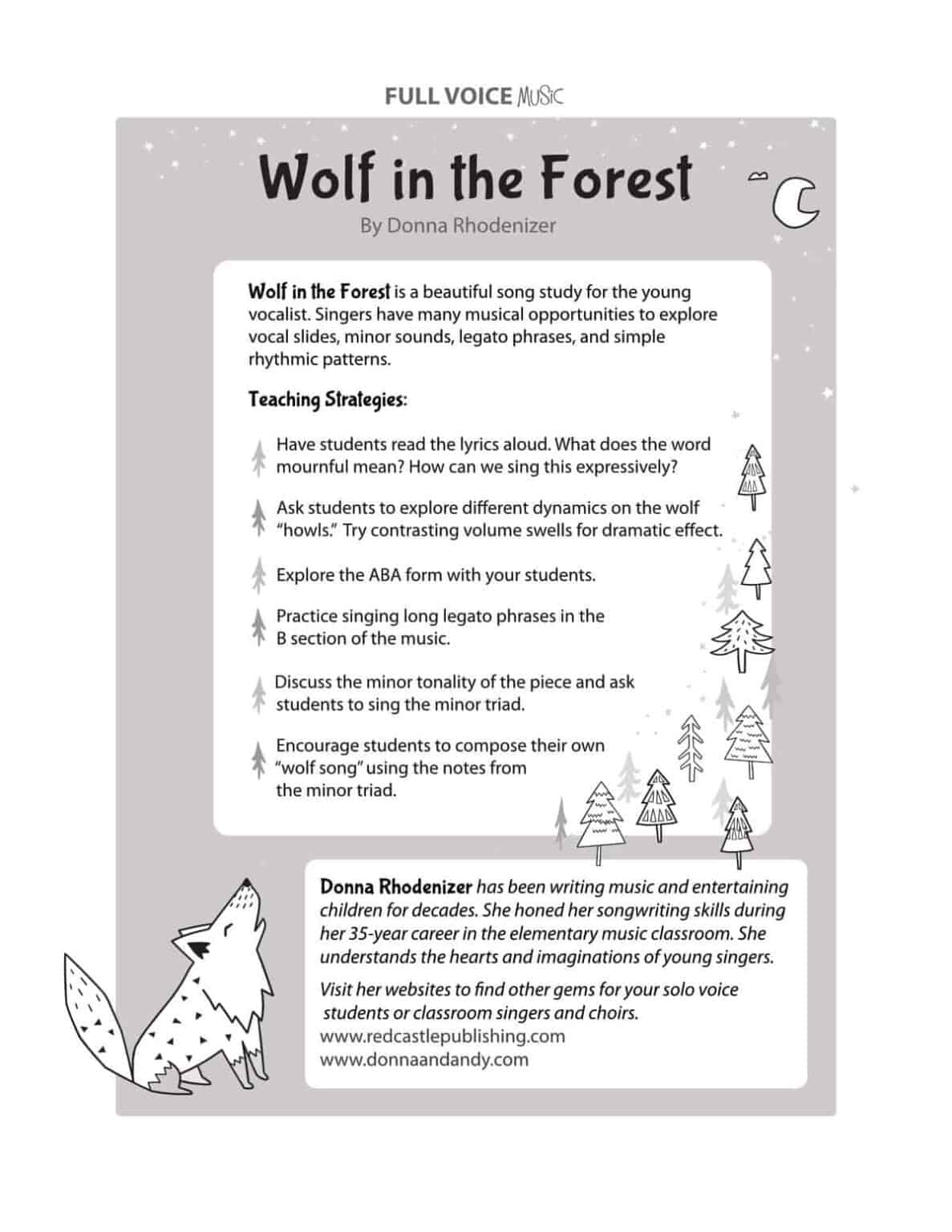 FULL VOICE MUSIC

Wolf in the Forest

By Donna Rhodenizer

Wolf in the Forest is a beautiful song study for the young vocalist. Singers have many musical opportunities to explore vocal slides, minor sounds, legato phrases, and simple rhythmic patterns.

Teaching Strategies:

Have students read the lyrics aloud. What does the word mournful mean? How can we sing this expressively?

Ask students to explore different dynamics on the wolf "howls." Try contrasting volume swells for dramatic effect.

Explore the ABA form with your students.

Practice singing long legato phrases in the B section of the music.

Discuss the minor tonality of the piece and ask students to sing the minor triad.

Encourage students to compose their own "wolf song" using the notes from the minor triad.

Donna Rhodenizer has been writing music and entertaining children for decades. She honed her songwriting skills during her 35-year career in the elementary music classroom. She understands the hearts and imaginations of young singers.

Visit her websites to find other gems for your solo voice students or classroom singers and choirs.
www.redcastlepublishing.com
www.donnaandandy.com